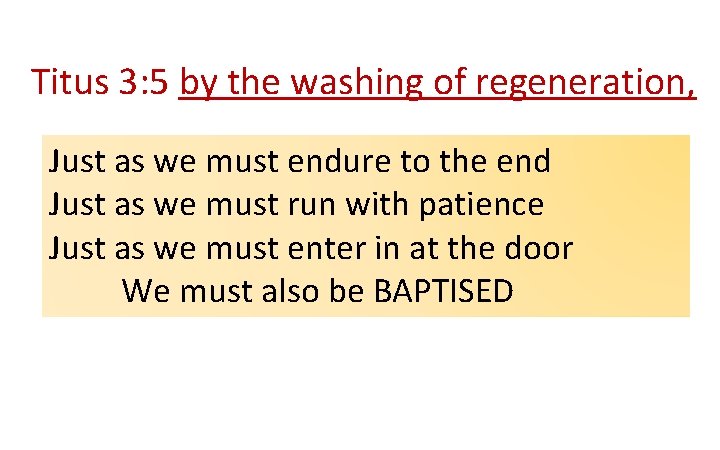 Titus 3:5 by the washing of regeneration,

Just as we must endure to the end
Just as we must run with patience
Just as we must enter in at the door
We must also be BAPTISED